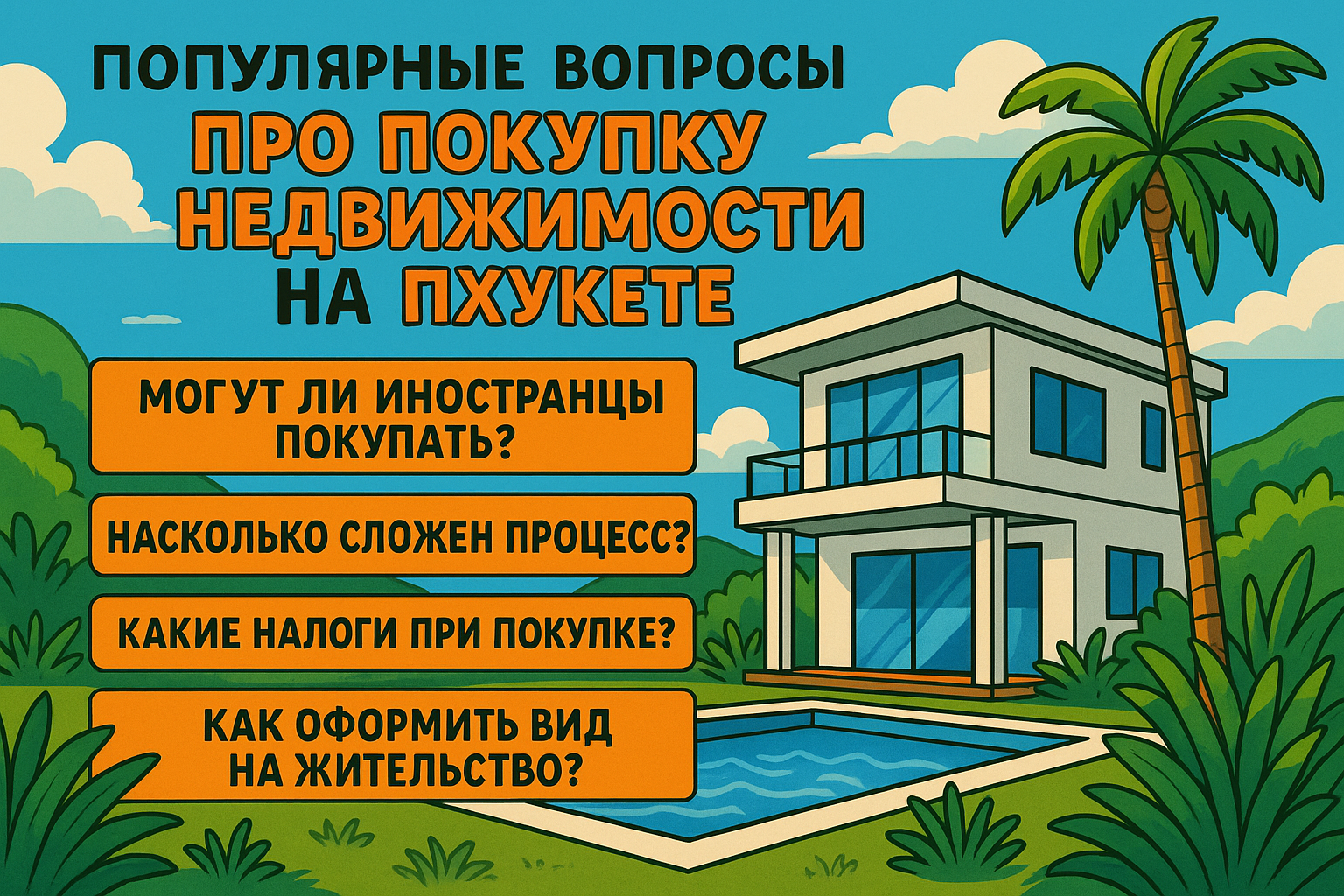 ПОПУЛЯРНЫЕ ВОПРОСЫ
ПРО ПОКУПКУ НЕДВИЖИМОСТИ НА ПХУКЕТЕ

МОГУТ ЛИ ИНОСТРАНЦЫ ПОКУПАТЬ?

НАСКОЛЬКО СЛОЖЕН ПРОЦЕСС?

КАКИЕ НАЛОГИ ПРИ ПОКУПКЕ?

КАК ОФОРМИТЬ ВИД НА ЖИТЕЛЬСТВО?